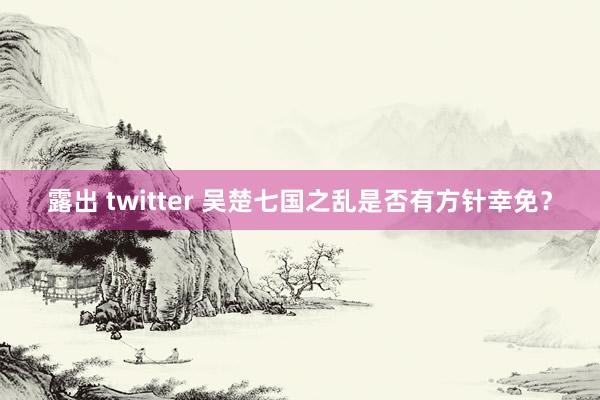 露出 twitter 吴楚七国之乱是否有方针幸免？